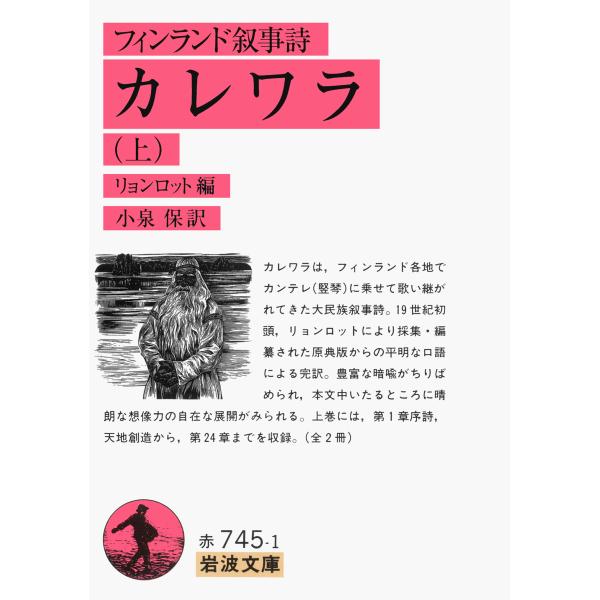 フィンランド叙事詩
カレワラ
(上)
リョンロット 編
小泉 保訳

カレワラは，フィンランド各地でカンテレ(竪琴)に乗せて歌い継がれてきた大民族叙事詩。19世紀初頭，リョンロットにより採集・編纂された原典版からの平明な口語による完訳。豊富な暗喩がちりばめられ，本文中いたるところに晴朗な想像力の自在な展開がみられる。上巻には，第1章序詩，天地創造から，第24章までを収録。(全2冊)

赤 745-1
岩波文庫